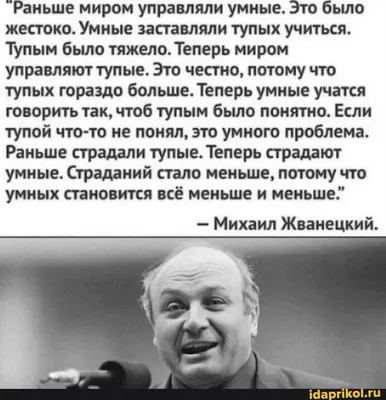 "Раньше миром управляли умные. Это было жестоко. Умные заставляли тупых учиться. Тупым было тяжело. Теперь миром управляют тупые. Это честно, потому что тупых гораздо больше. Теперь умные учатся говорить так, чтоб тупым было понятно. Если тупой что-то не понял, это умного проблема. Раньше страдали тупые. Теперь страдают умные. Страданий стало меньше, потому что умных становится всё меньше и меньше."

– Михаил Жванецкий.

idaprikol.ru